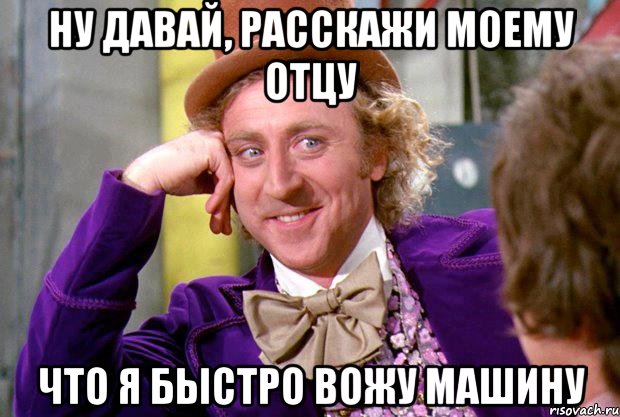 НУ ДАВАЙ, РАССКАЖИ МОЕМУ ОТЦУ

ЧТО Я БЫСТРО ВОЖУ МАШИНУ

risovach.ru